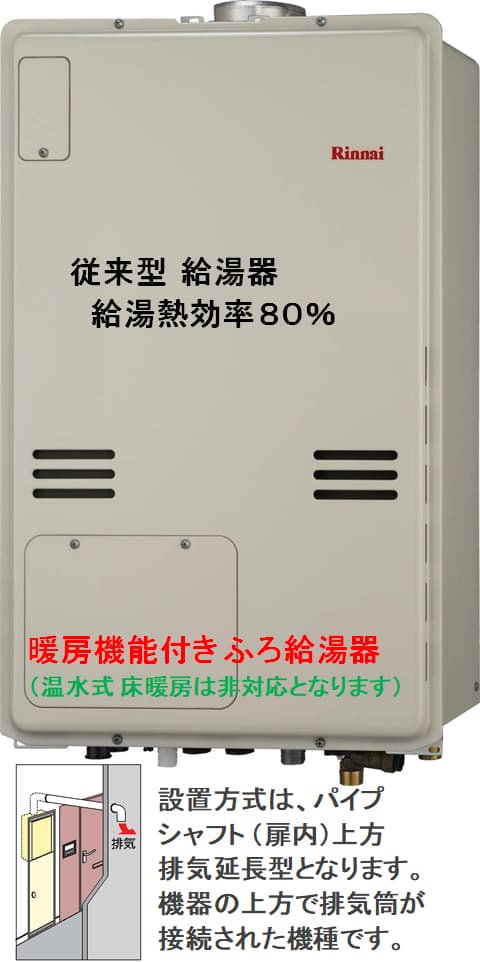 Rinnai

従来型 給湯器
給湯熱効率80%

暖房機能付きふろ給湯器
(温水式 床暖房は非対応となります)

排気

設置方式は、パイプシャフト(扉内)上方排気延長型となります。機器の上方で排気筒が接続された機種です。